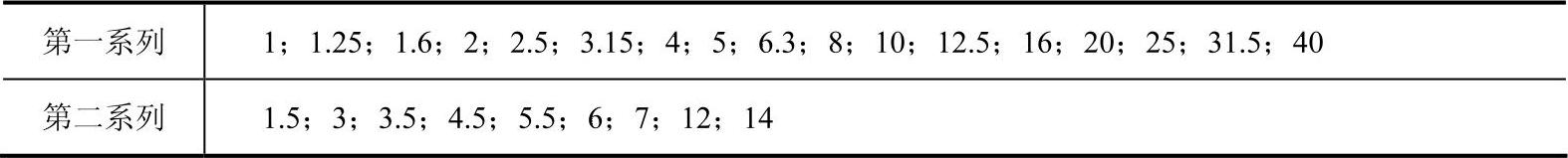 | 第一系列 | 1；1.25；1.6；2；2.5；3.15；4；5；6.3；8；10；12.5；16；20；25；31.5；40 |
|---|---|
| 第二系列 | 1.5；3；3.5；4.5；5.5；6；7；12；14 |